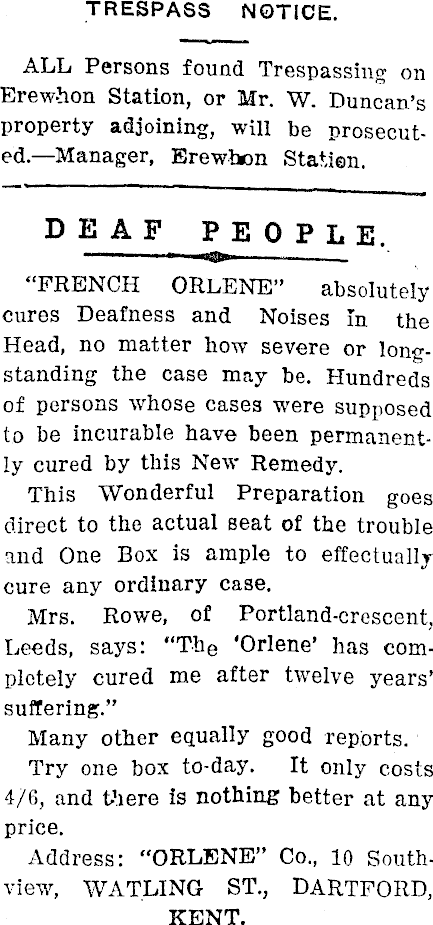 TRESPASS NOTICE.

ALL Persons found Trespassing on Erewhon Station, or Mr. W. Duncan's property adjoining, will be prosecuted.—Manager, Erewhon Station.

DEAF PEOPLE.

"FRENCH ORLENE" absolutely cures Deafness and Noises in the Head, no matter how severe or longstanding the case may be. Hundreds of persons whose cases were supposed to be incurable have been permanently cured by this New Remedy.

This Wonderful Preparation goes direct to the actual seat of the trouble and One Box is ample to effectually cure any ordinary case.

Mrs. Rowe, of Portland-crescent, Leeds, says: "The 'Orlene' has completely cured me after twelve years' suffering."

Many other equally good reports.

Try one box to-day. It only costs 4/6, and there is nothing better at any price.

Address: "ORLENE" Co., 10 Southview, WATLING ST., DARTFORD, KENT.